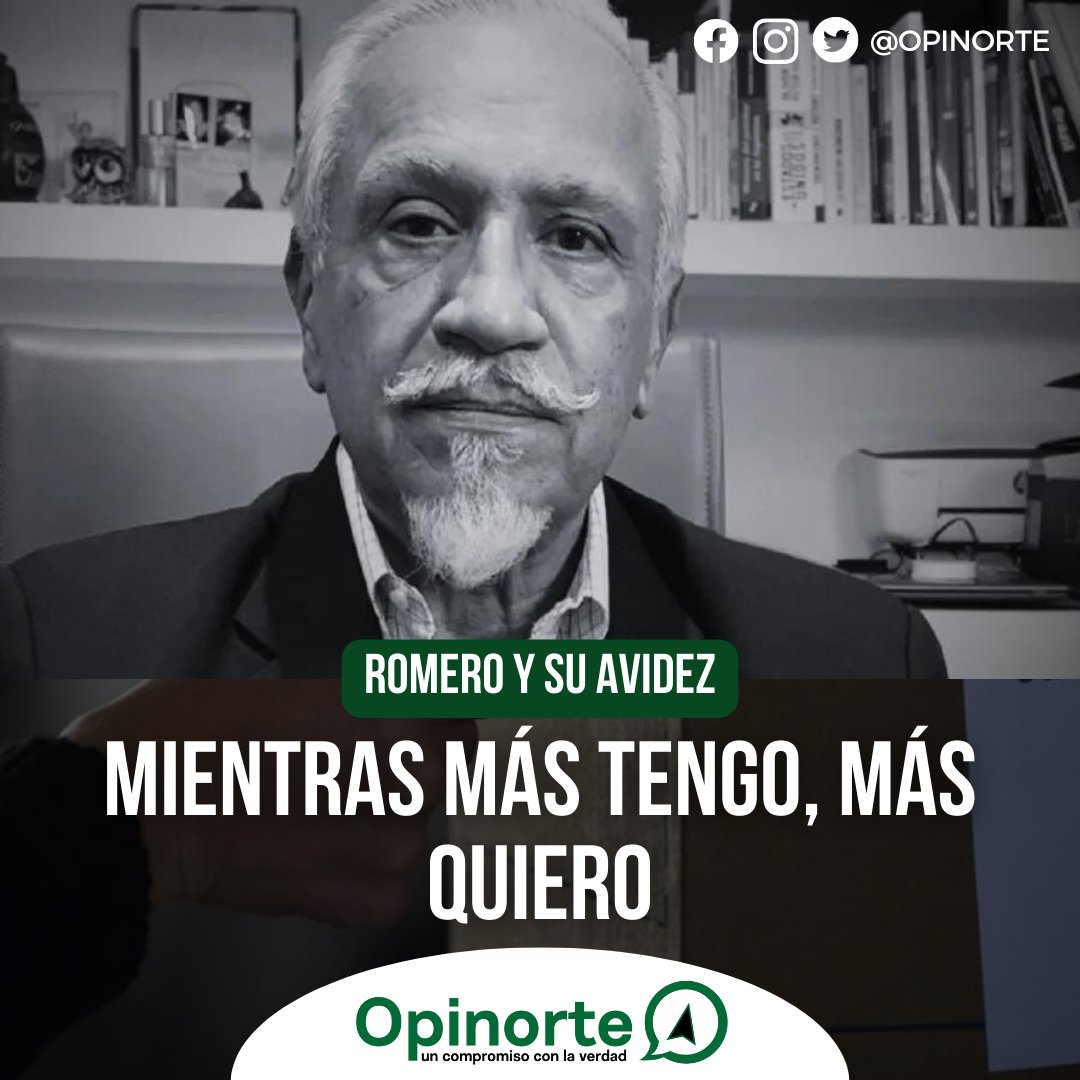 @OPINORTE

ROMERO Y SU AVIDEZ

MIENTRAS MÁS TENGO, MÁS QUIERO

Opinorte
un compromiso con la verdad